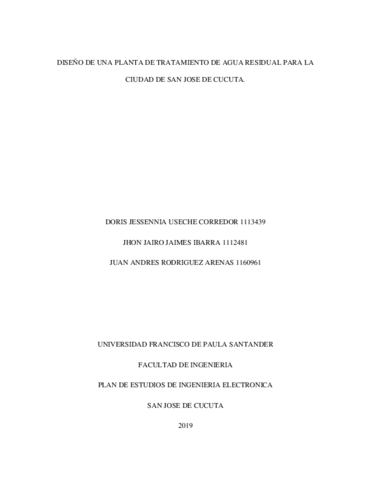 DISEÑO DE UNA PLANTA DE TRATAMIENTO DE AGUA RESIDUAL PARA LA CIUDAD DE SAN JOSE DE CUCUTA.

DORIS JESSENNIA USECHE CORREDOR 1113439

JHON JAIRO JAIMES IBARRA 1112481

JUAN ANDRES RODRIGUEZ ARENAS 1160961

UNIVERSIDAD FRANCISCO DE PAULA SANTANDER

FACULTAD DE INGENIERIA

PLAN DE ESTUDIOS DE INGENIERIA ELECTRONICA

SAN JOSE DE CUCUTA

2019